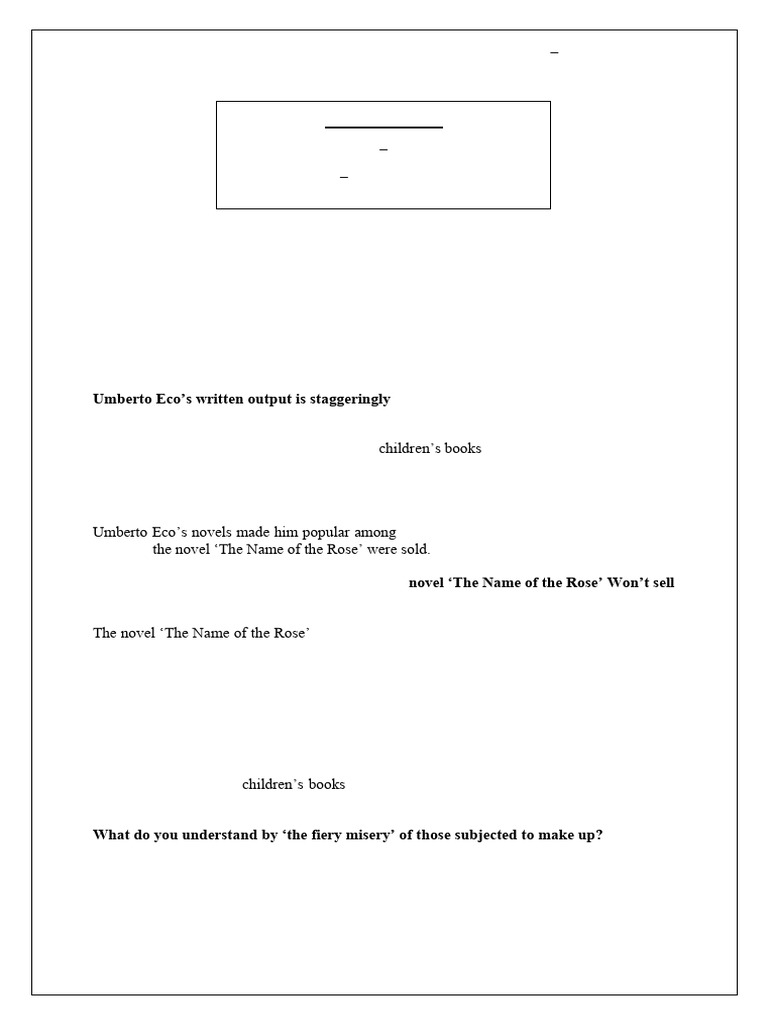 –

–

–

**Umberto Eco's written output is staggeringly**

children's books

Umberto Eco's novels made him popular among
the novel 'The Name of the Rose' were sold.

**novel 'The Name of the Rose' Won't sell**

The novel 'The Name of the Rose'

children's books

**What do you understand by 'the fiery misery' of those subjected to make up?**